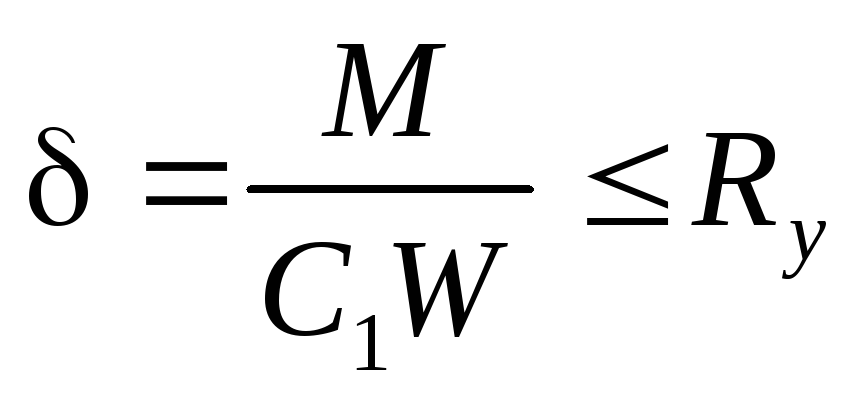 $\delta = \frac{M}{C_1 W} \leq R_y$